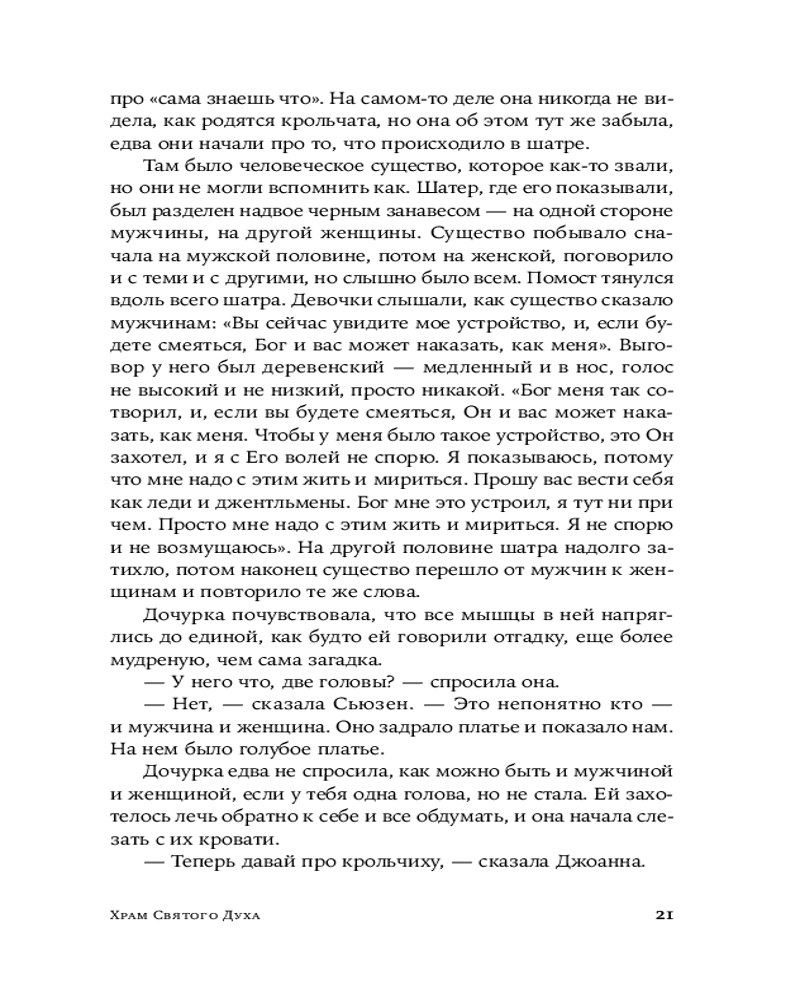 про «сама знаешь что». На самом-то деле она никогда не видела, как родятся крольчата, но она об этом тут же забыла, едва они начали про то, что происходило в шатре.

Там было человеческое существо, которое как-то звали, но они не могли вспомнить как. Шатер, где его показывали, был разделен надвое черным занавесом — на одной стороне мужчины, на другой женщины. Существо побывало сначала на мужской половине, потом на женской, поговорило и с теми и с другими, но слышно было всем. Помост тянулся вдоль всего шатра. Девочки слышали, как существо сказало мужчинам: «Вы сейчас увидите мое устройство, и, если будете смеяться, Бог и вас может наказать, как меня». Выговор у него был деревенский — медленный и в нос, голос не высокий и не низкий, просто никакой. «Бог меня так сотворил, и, если вы будете смеяться, Он и вас может наказать, как меня. Чтобы у меня было такое устройство, это Он захотел, и я с Его волей не спорю. Я показываюсь, потому что мне надо с этим жить и мириться. Прошу вас вести себя как леди и джентльмены. Бог мне это устроил, я тут ни при чем. Просто мне надо с этим жить и мириться. Я не спорю и не возмущаюсь». На другой половине шатра надолго затихло, потом наконец существо перешло от мужчин к женщинам и повторило те же слова.

Дочурка почувствовала, что все мышцы в ней напряглись до единой, как будто ей говорили отгадку, еще более мудреную, чем сама загадка.

— У него что, две головы? — спросила она.

— Нет, — сказала Сьюзен. — Это непонятно кто — и мужчина и женщина. Оно задрало платье и показало нам. На нем было голубое платье.

Дочурка едва не спросила, как можно быть и мужчиной и женщиной, если у тебя одна голова, но не стала. Ей захотелось лечь обратно к себе и все обдумать, и она начала слезать с их кровати.

— Теперь давай про крольчиху, — сказала Джоанна.

Храм Святого Духа 21